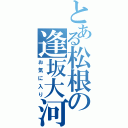 とある松根の逢坂大河

お気に入り